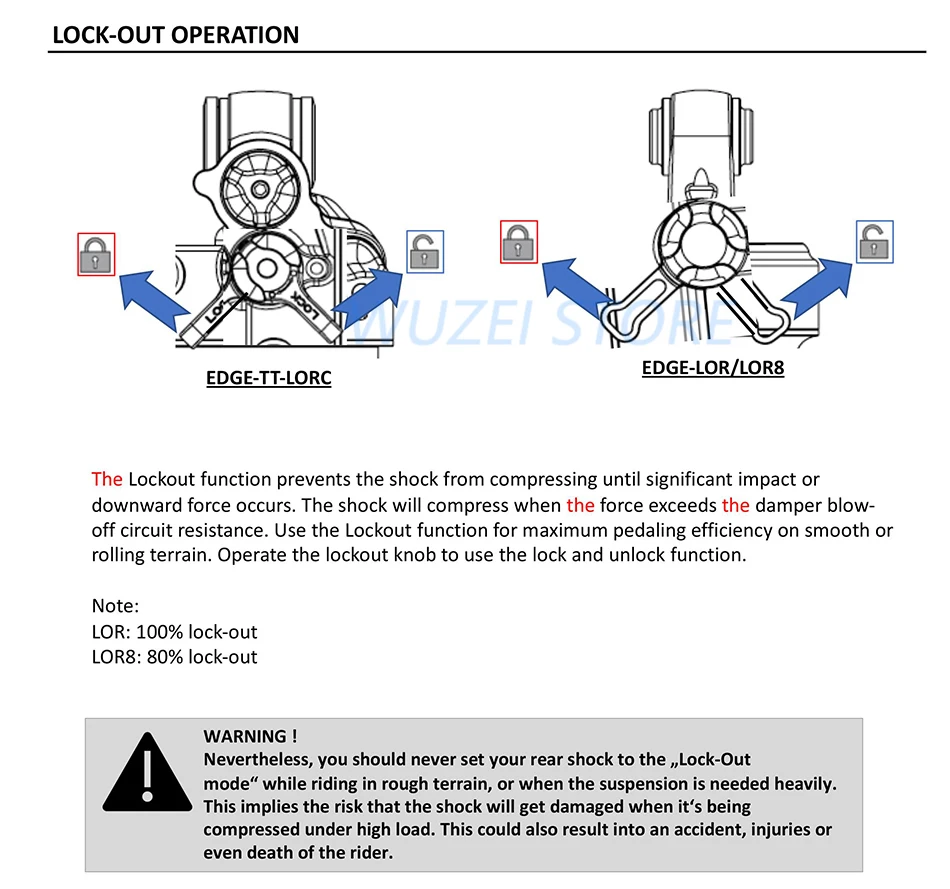 LOCK-OUT OPERATION

LOCK

LOCK

WUZEI STORE

EDGE-TT-LORC

EDGE-LOR/LOR8

The Lockout function prevents the shock from compressing until significant impact or downward force occurs. The shock will compress when the force exceeds the damper blow-off circuit resistance. Use the Lockout function for maximum pedaling efficiency on smooth or rolling terrain. Operate the lockout knob to use the lock and unlock function.

Note:
LOR: 100% lock-out
LOR8: 80% lock-out

WARNING !
Nevertheless, you should never set your rear shock to the „Lock-Out mode“ while riding in rough terrain, or when the suspension is needed heavily. This implies the risk that the shock will get damaged when it‘s being compressed under high load. This could also result into an accident, injuries or even death of the rider.